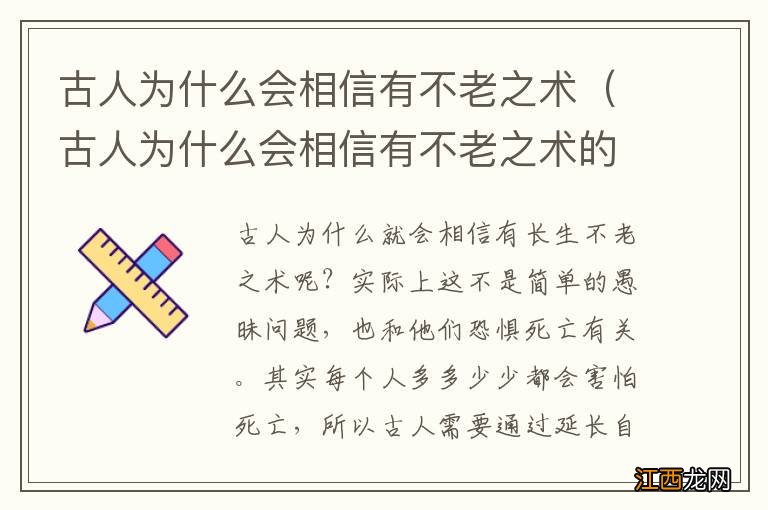 古人为什么会相信有不老之术（古人为什么会相信有不老之术的

古人为什么就会相信有长生不老之术呢？实际上这不是简单的愚昧问题，也和他们恐惧死亡有关。其实每个人多多少少都会害怕死亡，所以古人需要通过延长自

江西龙网